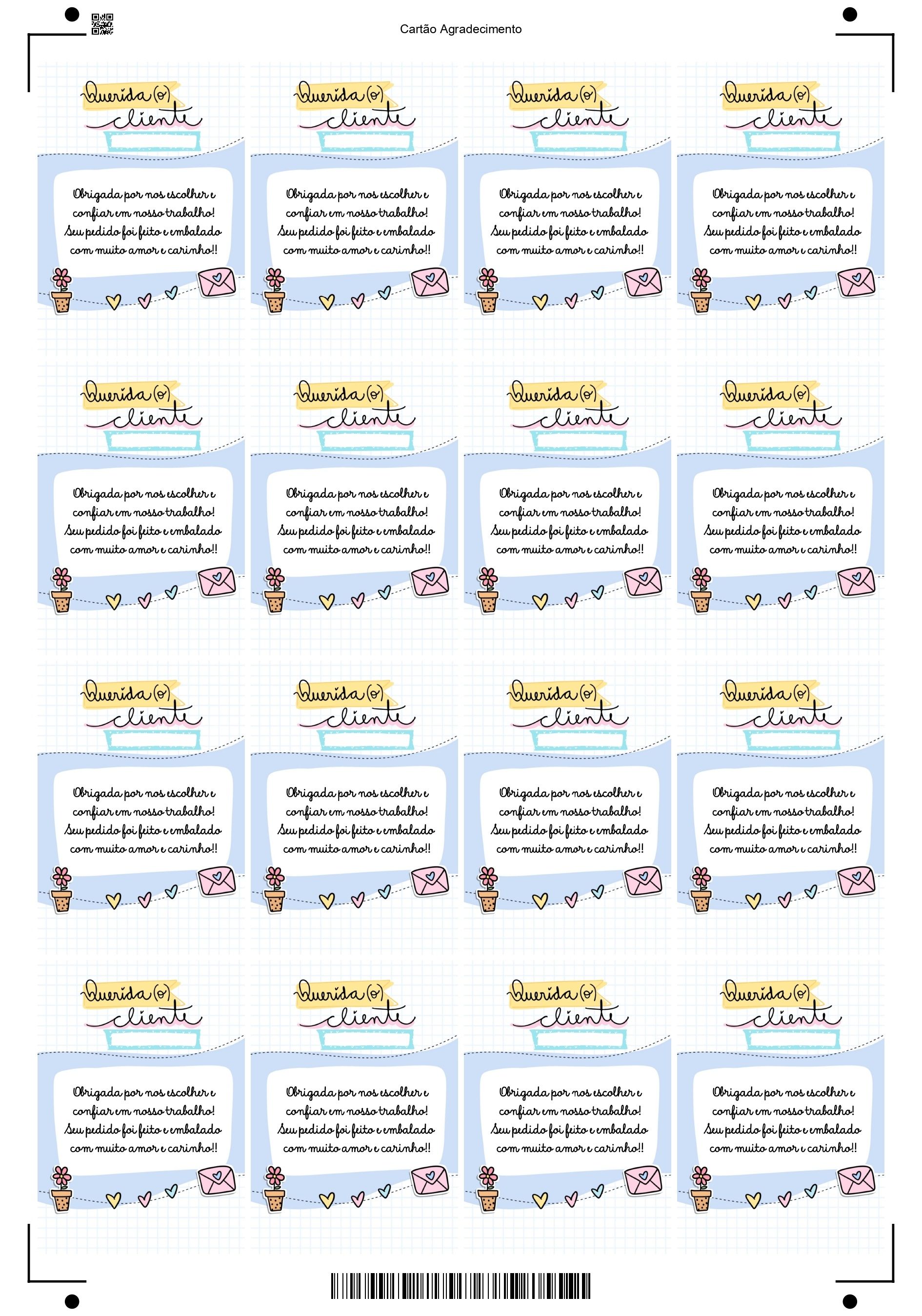 Cartão Agradecimento

Querida(o) cliente

Obrigada por nos escolher e confiar em nosso trabalho! Seu pedido foi feito e embalado com muito amor e carinho!!

Querida(o) cliente

Obrigada por nos escolher e confiar em nosso trabalho! Seu pedido foi feito e embalado com muito amor e carinho!!

Querida(o) cliente

Obrigada por nos escolher e confiar em nosso trabalho! Seu pedido foi feito e embalado com muito amor e carinho!!

Querida(o) cliente

Obrigada por nos escolher e confiar em nosso trabalho! Seu pedido foi feito e embalado com muito amor e carinho!!

Querida(o) cliente

Obrigada por nos escolher e confiar em nosso trabalho! Seu pedido foi feito e embalado com muito amor e carinho!!

Querida(o) cliente

Obrigada por nos escolher e confiar em nosso trabalho! Seu pedido foi feito e embalado com muito amor e carinho!!

Querida(o) cliente

Obrigada por nos escolher e confiar em nosso trabalho! Seu pedido foi feito e embalado com muito amor e carinho!!

Querida(o) cliente

Obrigada por nos escolher e confiar em nosso trabalho! Seu pedido foi feito e embalado com muito amor e carinho!!

Querida(o) cliente

Obrigada por nos escolher e confiar em nosso trabalho! Seu pedido foi feito e embalado com muito amor e carinho!!

Querida(o) cliente

Obrigada por nos escolher e confiar em nosso trabalho! Seu pedido foi feito e embalado com muito amor e carinho!!

Querida(o) cliente

Obrigada por nos escolher e confiar em nosso trabalho! Seu pedido foi feito e embalado com muito amor e carinho!!

Querida(o) cliente

Obrigada por nos escolher e confiar em nosso trabalho! Seu pedido foi feito e embalado com muito amor e carinho!!

Querida(o) cliente

Obrigada por nos escolher e confiar em nosso trabalho! Seu pedido foi feito e embalado com muito amor e carinho!!

Querida(o) cliente

Obrigada por nos escolher e confiar em nosso trabalho! Seu pedido foi feito e embalado com muito amor e carinho!!

Querida(o) cliente

Obrigada por nos escolher e confiar em nosso trabalho! Seu pedido foi feito e embalado com muito amor e carinho!!

Querida(o) cliente

Obrigada por nos escolher e confiar em nosso trabalho! Seu pedido foi feito e embalado com muito amor e carinho!!